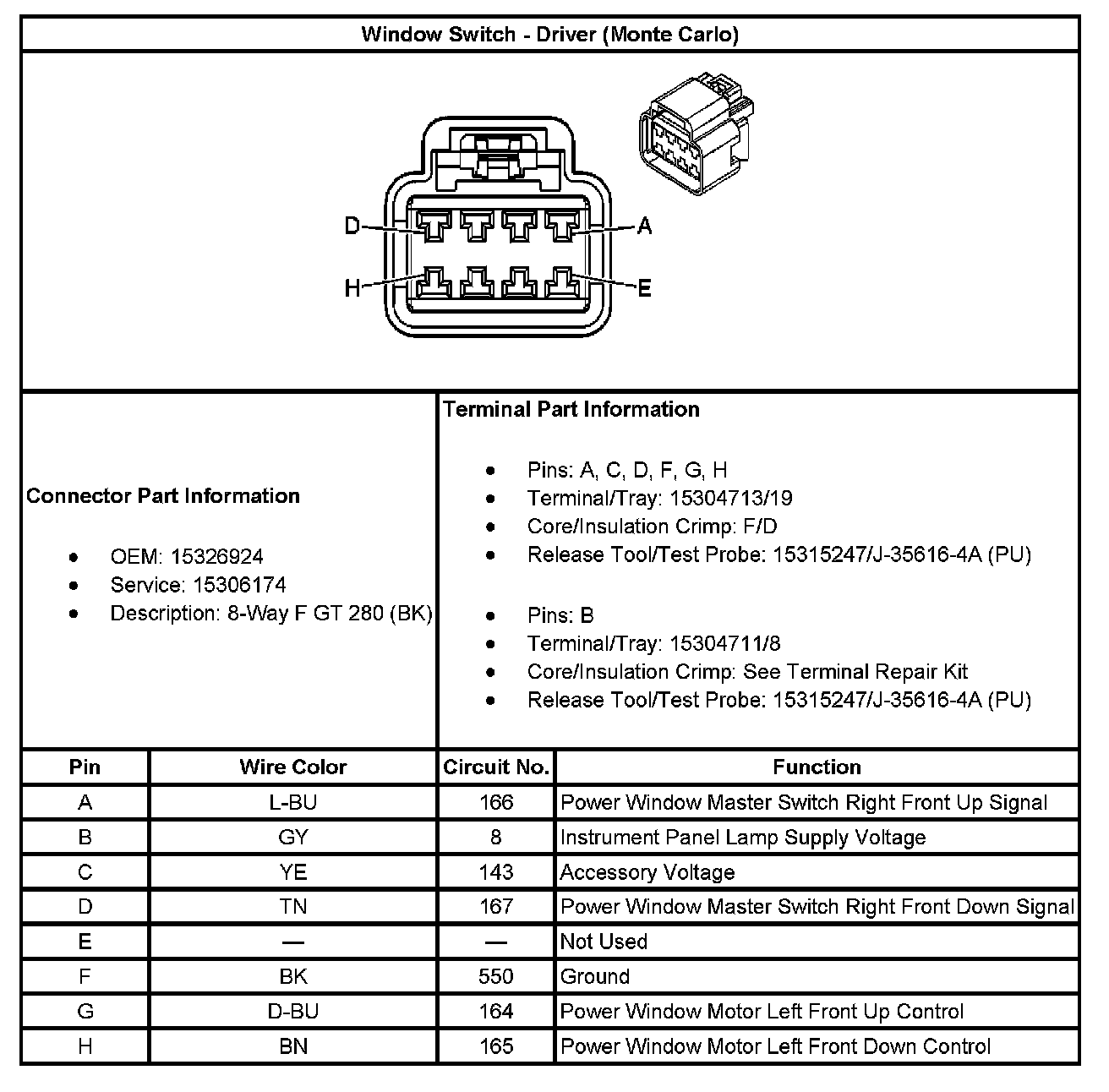 Window Switch - Driver (Monte Carlo)

D A H E

Connector Part Information

- OEM: 15326924
- Service: 15306174
- Description: 8-Way F GT 280 (BK)

Terminal Part Information

- Pins: A, C, D, F, G, H
- Terminal/Tray: 15304713/19
- Core/Insulation Crimp: F/D
- Release Tool/Test Probe: 15315247/J-35616-4A (PU)

- Pins: B
- Terminal/Tray: 15304711/8
- Core/Insulation Crimp: See Terminal Repair Kit
- Release Tool/Test Probe: 15315247/J-35616-4A (PU)

| Pin | Wire Color | Circuit No. | Function |
|---|---|---|---|
| A | L-BU | 166 | Power Window Master Switch Right Front Up Signal |
| B | GY | 8 | Instrument Panel Lamp Supply Voltage |
| C | YE | 143 | Accessory Voltage |
| D | TN | 167 | Power Window Master Switch Right Front Down Signal |
| E | — | — | Not Used |
| F | BK | 550 | Ground |
| G | D-BU | 164 | Power Window Motor Left Front Up Control |
| H | BN | 165 | Power Window Motor Left Front Down Control |